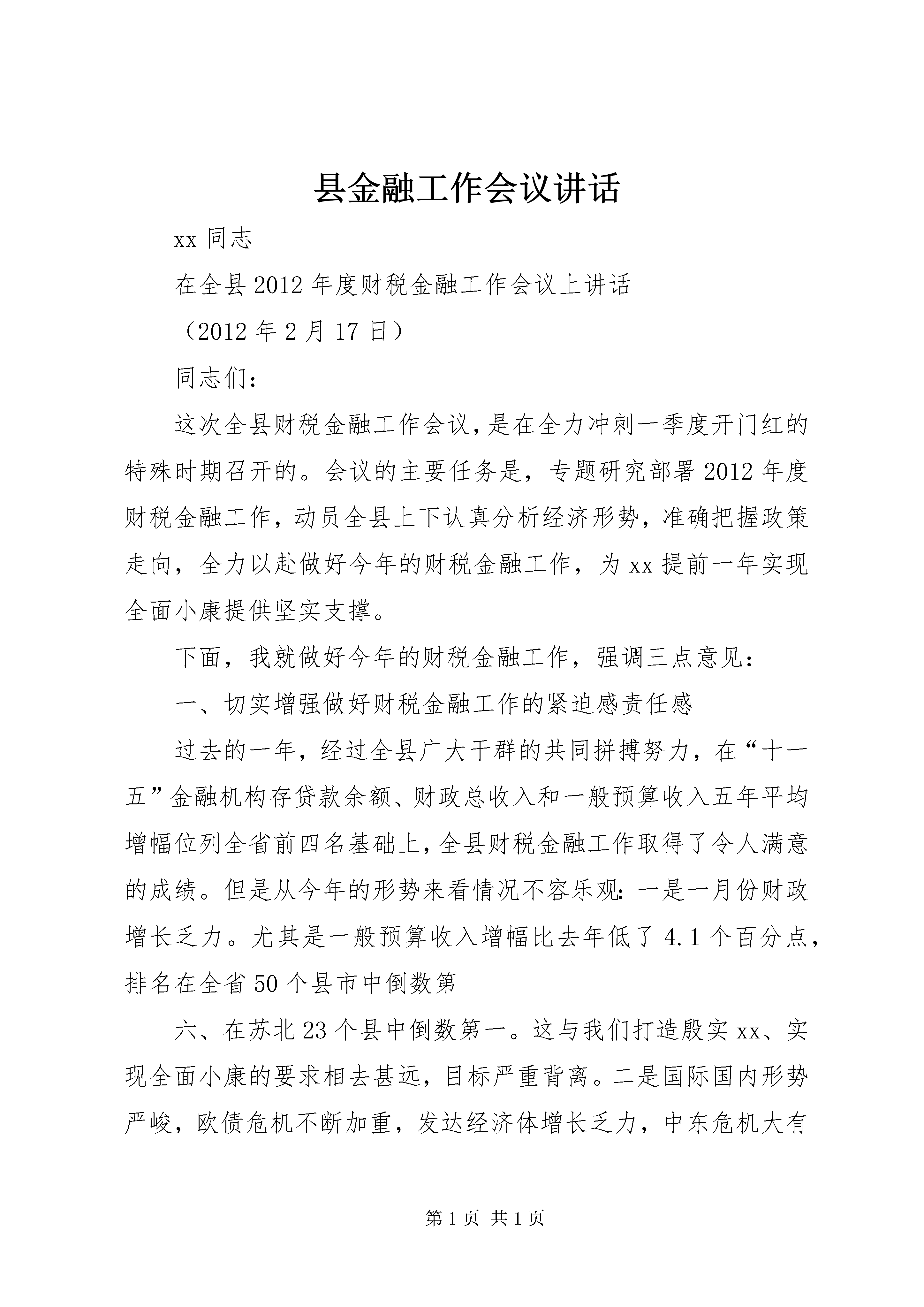 县金融工作会议讲话

xx 同志

在全县 2012 年度财税金融工作会议上讲话

（2012 年 2 月 17 日）

同志们：

这次全县财税金融工作会议，是在全力冲刺一季度开门红的特殊时期召开的。会议的主要任务是，专题研究部署 2012 年度财税金融工作，动员全县上下认真分析经济形势，准确把握政策走向，全力以赴做好今年的财税金融工作，为 xx 提前一年实现全面小康提供坚实支撑。

下面，我就做好今年的财税金融工作，强调三点意见：

一、切实增强做好财税金融工作的紧迫感责任感

过去的一年，经过全县广大干群的共同拼搏努力，在“十一五”金融机构存贷款余额、财政总收入和一般预算收入五年平均增幅位列全省前四名基础上，全县财税金融工作取得了令人满意的成绩。但是从今年的形势来看情况不容乐观：一是一月份财政增长乏力。尤其是一般预算收入增幅比去年低了 4.1 个百分点，排名在全省 50 个县市中倒数第

六、在苏北 23 个县中倒数第一。这与我们打造殷实 xx、实现全面小康的要求相去甚远，目标严重背离。二是国际国内形势严峻，欧债危机不断加重，发达经济体增长乏力，中东危机大有

第 1 页 共 1 页